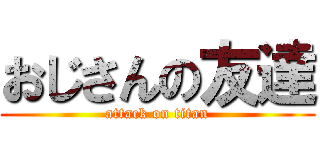 おじさんの友達
attack on titan